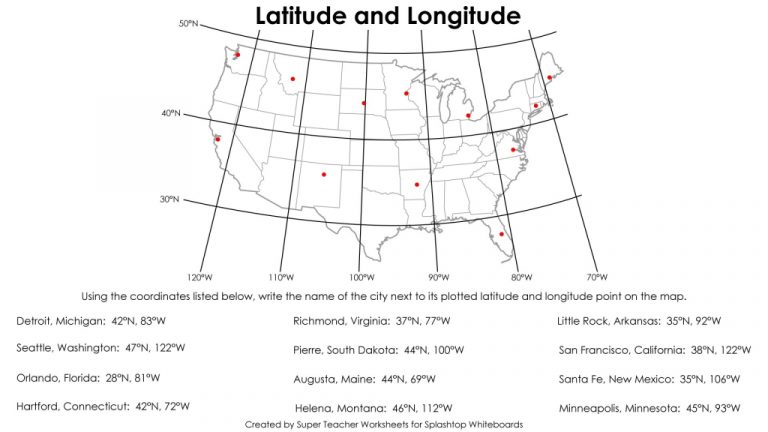 Latitude and Longitude

50°N

40°N

30°N

120°W 110°W 100°W 90°W 80°W 70°W

Using the coordinates listed below, write the name of the city next to its plotted latitude and longitude point on the map.

Detroit, Michigan: 42°N, 83°W

Seattle, Washington: 47°N, 122°W

Orlando, Florida: 28°N, 81°W

Hartford, Connecticut: 42°N, 72°W

Richmond, Virginia: 37°N, 77°W

Pierre, South Dakota: 44°N, 100°W

Augusta, Maine: 44°N, 69°W

Helena, Montana: 46°N, 112°W

Little Rock, Arkansas: 35°N, 92°W

San Francisco, California: 38°N, 122°W

Santa Fe, New Mexico: 35°N, 106°W

Minneapolis, Minnesota: 45°N, 93°W

Created by Super Teacher Worksheets for Splashtop Whiteboards